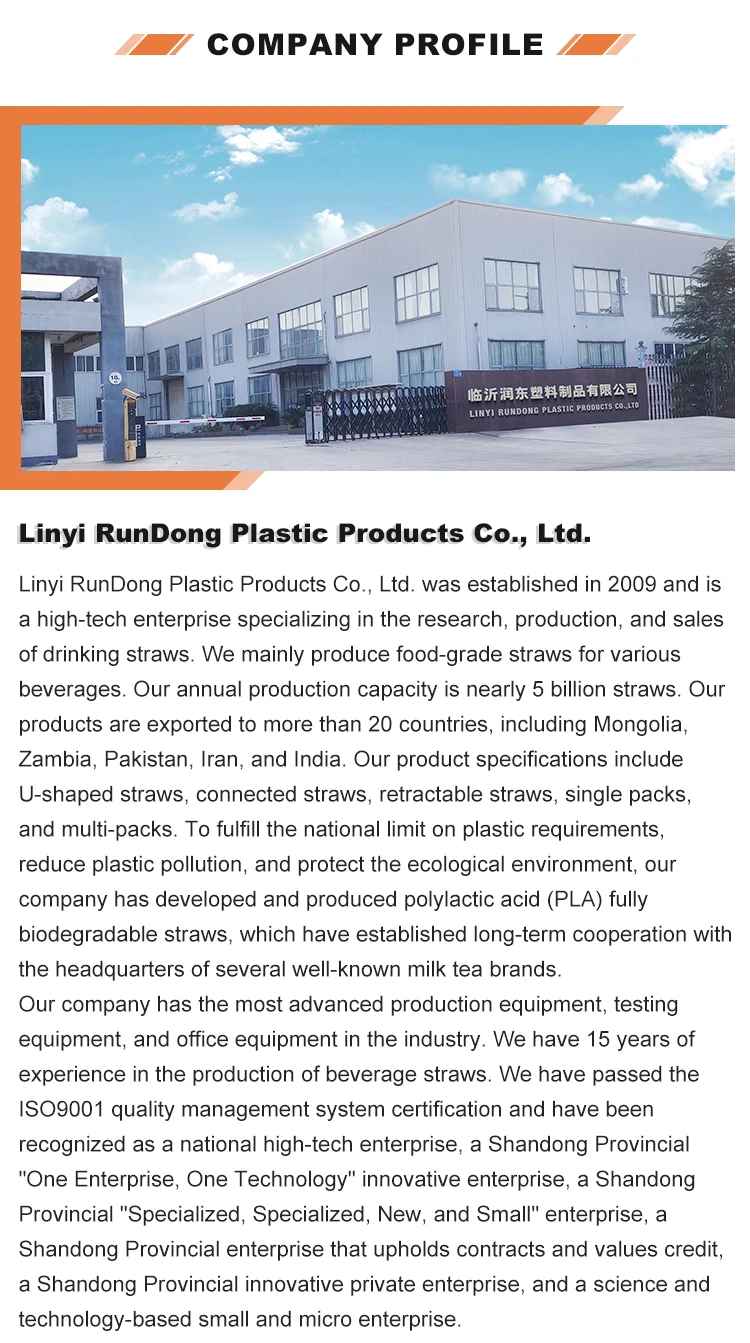 COMPANY PROFILE

临沂润东塑料制品有限公司
LINYI RUNDONG PLASTIC PRODUCTS CO.,LTD

Linyi RunDong Plastic Products Co., Ltd.

Linyi RunDong Plastic Products Co., Ltd. was established in 2009 and is a high-tech enterprise specializing in the research, production, and sales of drinking straws. We mainly produce food-grade straws for various beverages. Our annual production capacity is nearly 5 billion straws. Our products are exported to more than 20 countries, including Mongolia, Zambia, Pakistan, Iran, and India. Our product specifications include U-shaped straws, connected straws, retractable straws, single packs, and multi-packs. To fulfill the national limit on plastic requirements, reduce plastic pollution, and protect the ecological environment, our company has developed and produced polylactic acid (PLA) fully biodegradable straws, which have established long-term cooperation with the headquarters of several well-known milk tea brands.
Our company has the most advanced production equipment, testing equipment, and office equipment in the industry. We have 15 years of experience in the production of beverage straws. We have passed the ISO9001 quality management system certification and have been recognized as a national high-tech enterprise, a Shandong Provincial "One Enterprise, One Technology" innovative enterprise, a Shandong Provincial "Specialized, Specialized, New, and Small" enterprise, a Shandong Provincial enterprise that upholds contracts and values credit, a Shandong Provincial innovative private enterprise, and a science and technology-based small and micro enterprise.